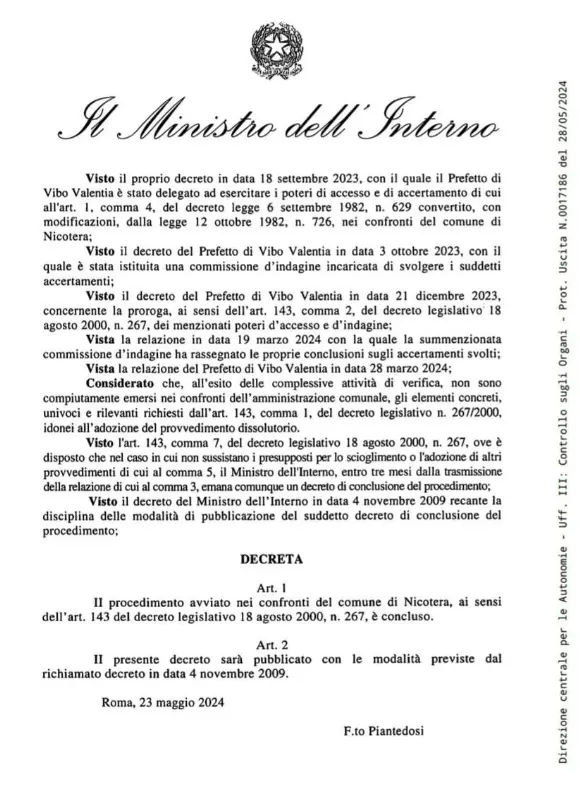 Il Ministro dell'Interno

Visto il proprio decreto in data 18 settembre 2023, con il quale il Prefetto di Vibo Valentia è stato delegato ad esercitare i poteri di accesso e di accertamento di cui all'art. 1, comma 4, del decreto legge 6 settembre 1982, n. 629 convertito, con modificazioni, dalla legge 12 ottobre 1982, n. 726, nei confronti del comune di Nicotera;

Visto il decreto del Prefetto di Vibo Valentia in data 3 ottobre 2023, con il quale è stata istituita una commissione d'indagine incaricata di svolgere i suddetti accertamenti;

Visto il decreto del Prefetto di Vibo Valentia in data 21 dicembre 2023, concernente la proroga, ai sensi dell'art. 143, comma 2, del decreto legislativo 18 agosto 2000, n. 267, dei menzionati poteri d'accesso e d'indagine;

Vista la relazione in data 19 marzo 2024 con la quale la summenzionata commissione d'indagine ha rassegnato le proprie conclusioni sugli accertamenti svolti;

Vista la relazione del Prefetto di Vibo Valentia in data 28 marzo 2024;

Considerato che, all'esito delle complessive attività di verifica, non sono compiutamente emersi nei confronti dell'amministrazione comunale, gli elementi concreti, univoci e rilevanti richiesti dall'art. 143, comma 1, del decreto legislativo n. 267/2000, idonei all'adozione del provvedimento dissolutorio.

Visto l'art. 143, comma 7, del decreto legislativo 18 agosto 2000, n. 267, ove è disposto che nel caso in cui non sussistano i presupposti per lo scioglimento o l'adozione di altri provvedimenti di cui al comma 5, il Ministro dell'Interno, entro tre mesi dalla trasmissione della relazione di cui al comma 3, emana comunque un decreto di conclusione del procedimento;

Visto il decreto del Ministro dell'Interno in data 4 novembre 2009 recante la disciplina delle modalità di pubblicazione del suddetto decreto di conclusione del procedimento;

DECRETA

Art. 1
Il procedimento avviato nei confronti del comune di Nicotera, ai sensi dell'art. 143 del decreto legislativo 18 agosto 2000, n. 267, è concluso.

Art. 2
Il presente decreto sarà pubblicato con le modalità previste dal richiamato decreto in data 4 novembre 2009.

Roma, 23 maggio 2024

F.to Piantedosi

Direzione centrale per le Autonomie - Uff. III: Controllo sugli Organi - Prot. Uscita N.0017186 del 28/05/2024